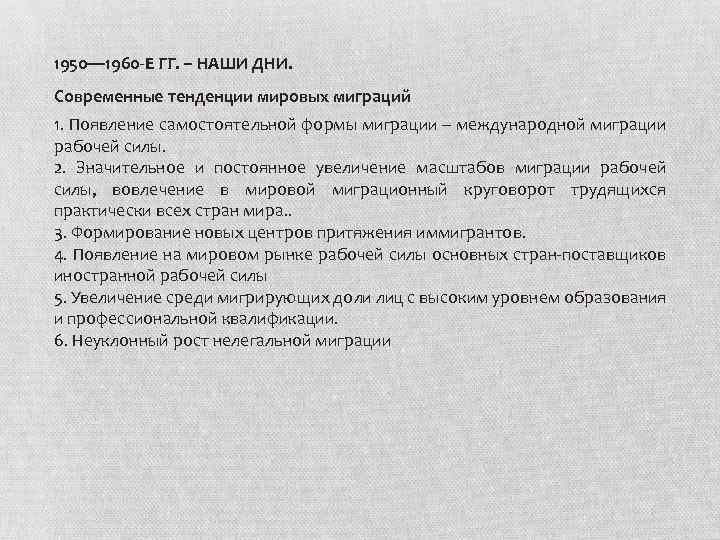 1950—1960-Е ГГ. – НАШИ ДНИ.

Современные тенденции мировых миграций

1. Появление самостоятельной формы миграции – международной миграции рабочей силы.
2. Значительное и постоянное увеличение масштабов миграции рабочей силы, вовлечение в мировой миграционный круговорот трудящихся практически всех стран мира..
3. Формирование новых центров притяжения иммигрантов.
4. Появление на мировом рынке рабочей силы основных стран-поставщиков иностранной рабочей силы
5. Увеличение среди мигрирующих доли лиц с высоким уровнем образования и профессиональной квалификации.
6. Неуклонный рост нелегальной миграции